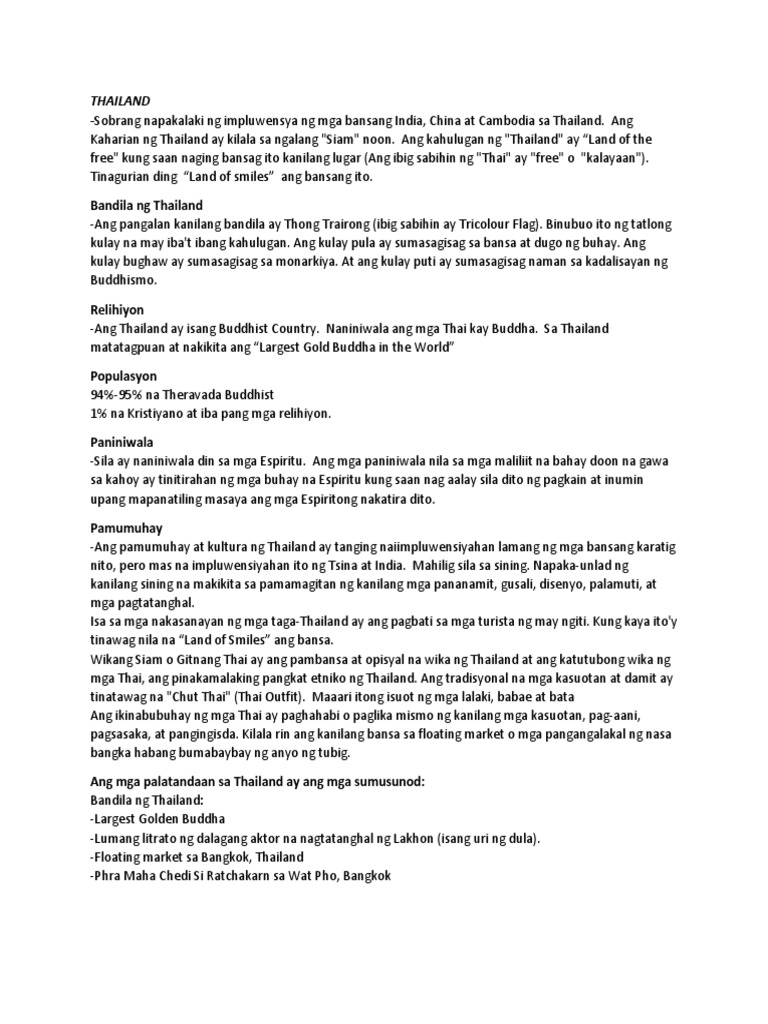 THAILAND
-Sobrang napakalaki ng impluwensya ng mga bansang India, China at Cambodia sa Thailand. Ang Kaharian ng Thailand ay kilala sa ngalang "Siam" noon. Ang kahulugan ng "Thailand" ay "Land of the free" kung saan naging bansag ito kanilang lugar (Ang ibig sabihin ng "Thai" ay "free" o "kalayaan"). Tinagurian ding "Land of smiles" ang bansang ito.

Bandila ng Thailand
-Ang pangalan kanilang bandila ay Thong Trairong (ibig sabihin ay Tricolour Flag). Binubuo ito ng tatlong kulay na may iba't ibang kahulugan. Ang kulay pula ay sumasagisag sa bansa at dugo ng buhay. Ang kulay bughaw ay sumasagisag sa monarkiya. At ang kulay puti ay sumasagisag naman sa kadalisayan ng Buddhismo.

Relihiyon
-Ang Thailand ay isang Buddhist Country. Naniniwala ang mga Thai kay Buddha. Sa Thailand matatagpuan at nakikita ang "Largest Gold Buddha in the World"

Populasyon
94%-95% na Theravada Buddhist
1% na Kristiyano at iba pang mga relihiyon.

Paniniwala
-Sila ay naniniwala din sa mga Espiritu. Ang mga paniniwala nila sa mga maliliit na bahay doon na gawa sa kahoy ay tinitirahan ng mga buhay na Espiritu kung saan nag aalay sila dito ng pagkain at inumin upang mapanatiling masaya ang mga Espiritong nakatira dito.

Pamumuhay
-Ang pamumuhay at kultura ng Thailand ay tanging naiimpluwensiyahan lamang ng mga bansang karatig nito, pero mas na impluwensiyahan ito ng Tsina at India. Mahilig sila sa sining. Napaka-unlad ng kanilang sining na makikita sa pamamagitan ng kanilang mga pananamit, gusali, disenyo, palamuti, at mga pagtatanghal.
Isa sa mga nakasanayan ng mga taga-Thailand ay ang pagbati sa mga turista ng may ngiti. Kung kaya ito'y tinawag nila na "Land of Smiles" ang bansa.
Wikang Siam o Gitnang Thai ay ang pambansa at opisyal na wika ng Thailand at ang katutubong wika ng mga Thai, ang pinakamalaking pangkat etniko ng Thailand. Ang tradisyonal na mga kasuotan at damit ay tinatawag na "Chut Thai" (Thai Outfit). Maaari itong isuot ng mga lalaki, babae at bata
Ang ikinabubuhay ng mga Thai ay paghahabi o paglika mismo ng kanilang mga kasuotan, pag-aani, pagsasaka, at pangingisda. Kilala rin ang kanilang bansa sa floating market o mga pangangalakal ng nasa bangka habang bumabaybay ng anyo ng tubig.

Ang mga palatandaan sa Thailand ay ang mga sumusunod:
Bandila ng Thailand:
-Largest Golden Buddha
-Lumang litrato ng dalagang aktor na nagtatanghal ng Lakhon (isang uri ng dula).
-Floating market sa Bangkok, Thailand
-Phra Maha Chedi Si Ratchakarn sa Wat Pho, Bangkok